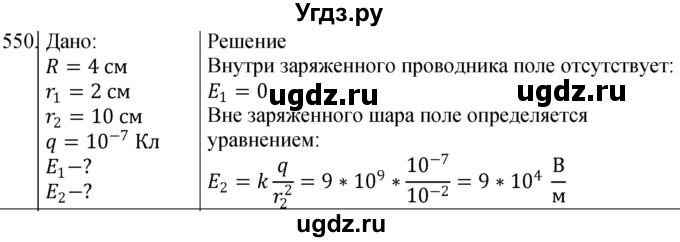 Угдз.ру

550. Дано:
$R = 4$ см
$r_1 = 2$ см
$r_2 = 10$ см
$q = 10^{-7}$ Кл
$E_1 - ?$
$E_2 - ?$

Решение
Внутри заряженного проводника поле отсутствует:
$E_1 = 0$ ugdz.ru ugdz.ru
Вне заряженного шара поле определяется уравнением:
$E_2 = k\frac{q}{r_2^2} = 9 * 10^9 * \frac{10^{-7}}{10^{-2}} = 9 * 10^4 \ \frac{В}{м}$

ugdz.ru